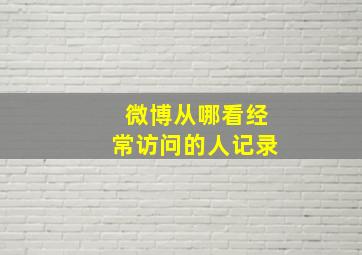 微博从哪看经常访问的人记录